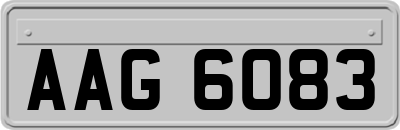 AAG 6083